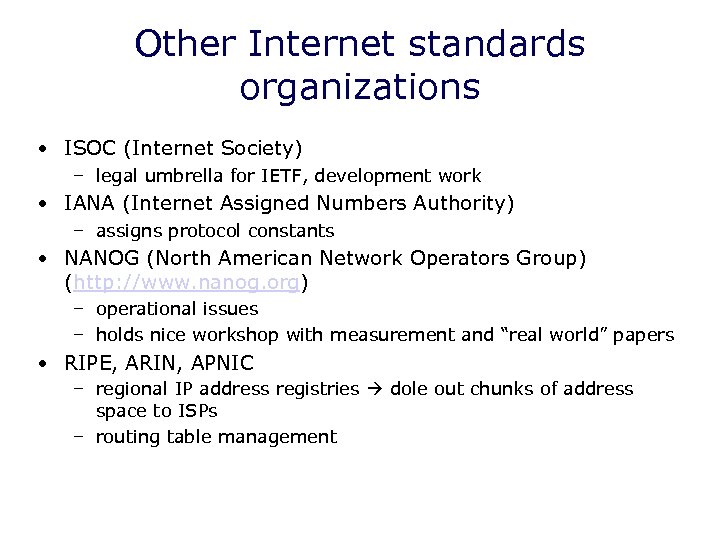 Other Internet standards organizations

• ISOC (Internet Society)
- legal umbrella for IETF, development work
• IANA (Internet Assigned Numbers Authority)
- assigns protocol constants
• NANOG (North American Network Operators Group) (http://www.nanog.org)
- operational issues
- holds nice workshop with measurement and "real world" papers
• RIPE, ARIN, APNIC
- regional IP address registries → dole out chunks of address space to ISPs
- routing table management